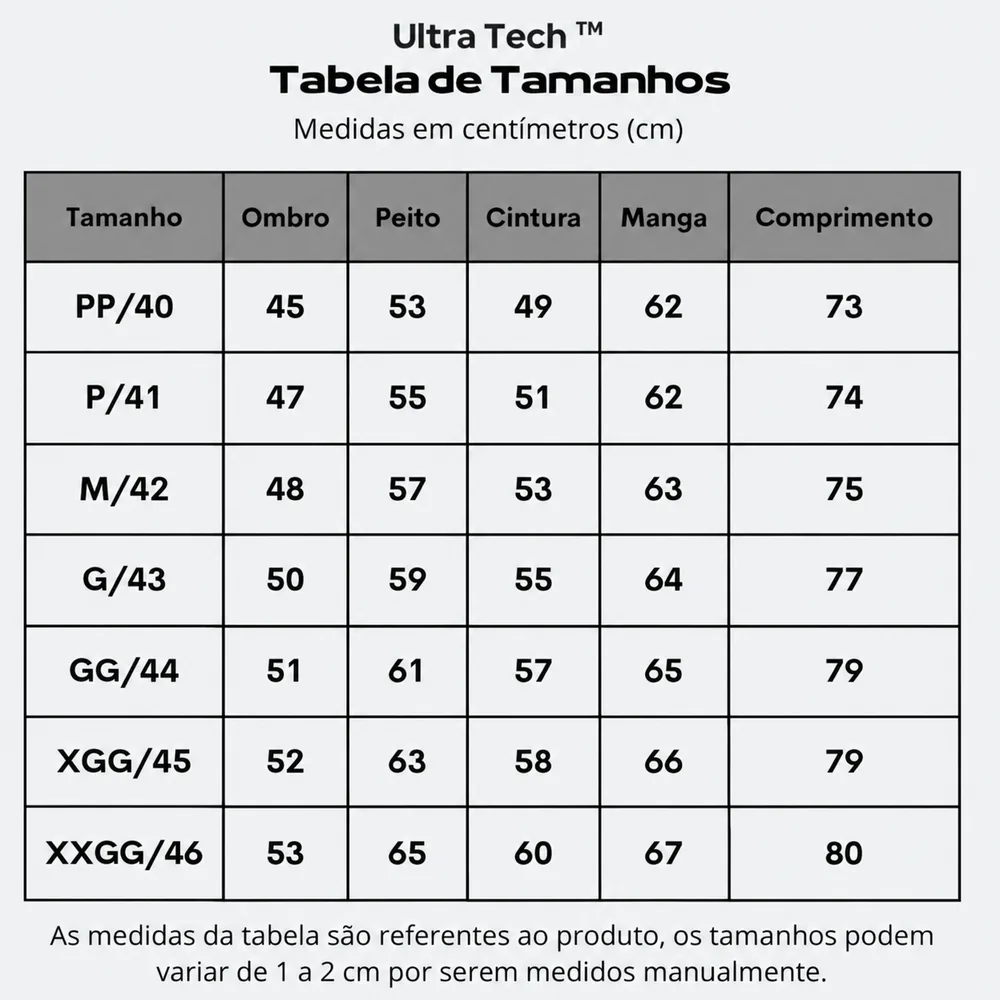 Ultra Tech ™
Tabela de Tamanhos
Medidas em centímetros (cm)

| Tamanho | Ombro | Peito | Cintura | Manga | Comprimento |
|---|---|---|---|---|---|
| PP/40 | 45 | 53 | 49 | 62 | 73 |
| P/41 | 47 | 55 | 51 | 62 | 74 |
| M/42 | 48 | 57 | 53 | 63 | 75 |
| G/43 | 50 | 59 | 55 | 64 | 77 |
| GG/44 | 51 | 61 | 57 | 65 | 79 |
| XGG/45 | 52 | 63 | 58 | 66 | 79 |
| XXGG/46 | 53 | 65 | 60 | 67 | 80 |

As medidas da tabela são referentes ao produto, os tamanhos podem variar de 1 a 2 cm por serem medidos manualmente.